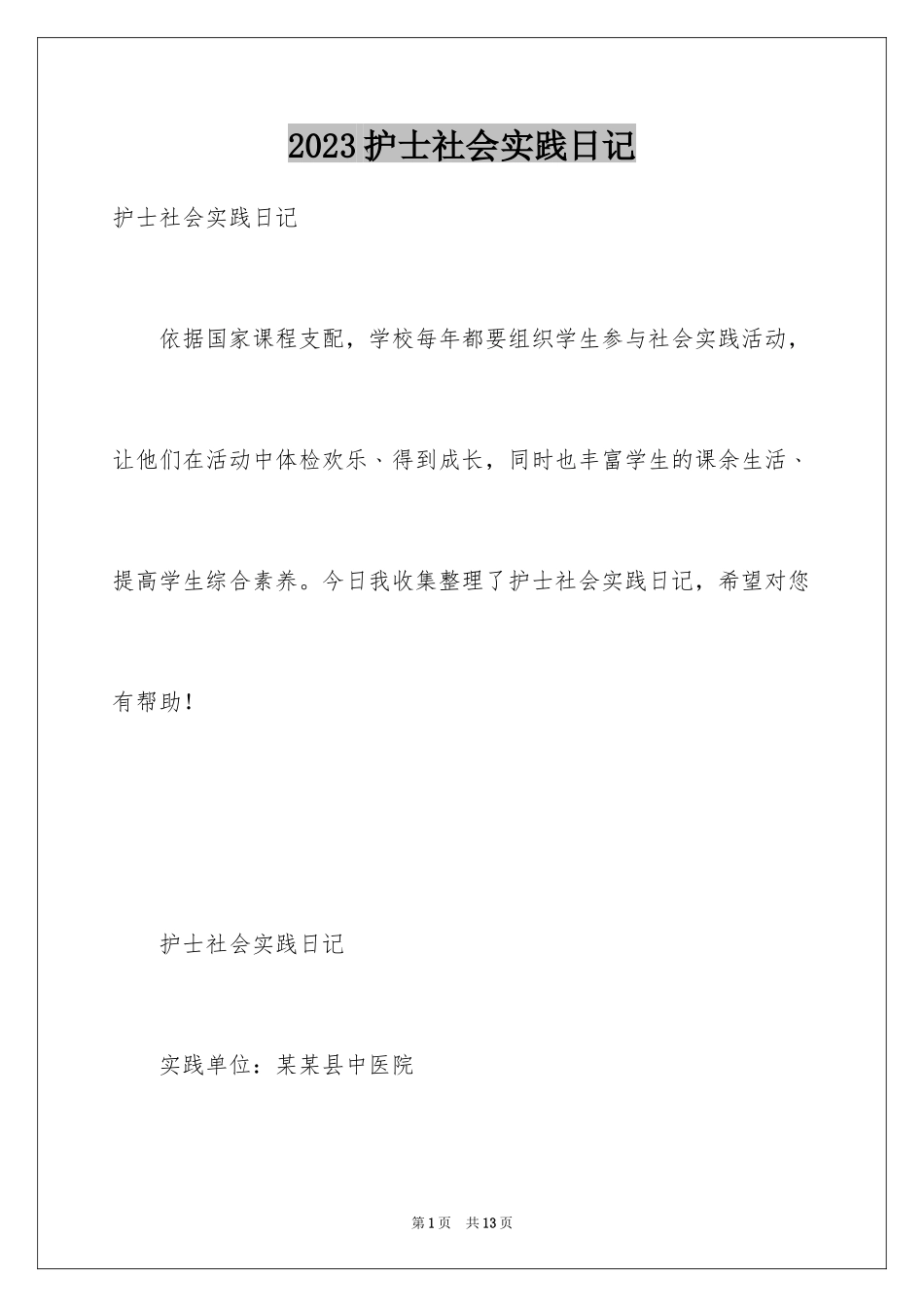 2023护士社会实践日记

护士社会实践日记

依据国家课程支配，学校每年都要组织学生参与社会实践活动，让他们在活动中体检欢乐、得到成长，同时也丰富学生的课余生活、提高学生综合素养。今日我收集整理了护士社会实践日记，希望对您有帮助！

护士社会实践日记

实践单位：某某县中医院

第1页 共13页